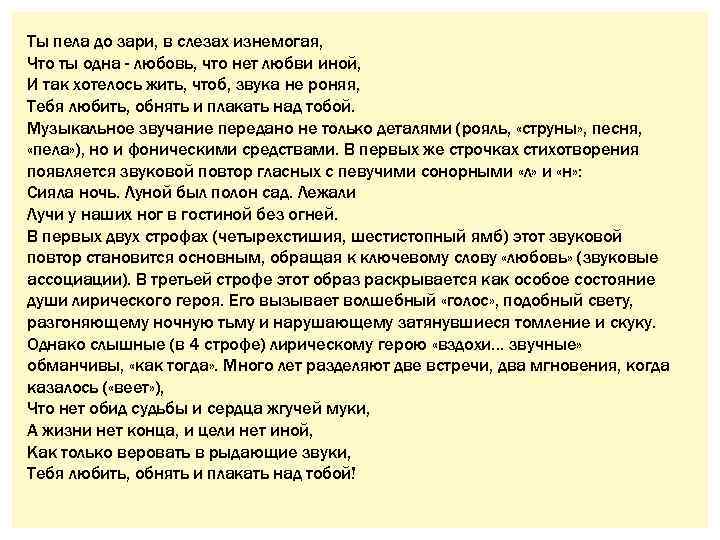 Ты пела до зари, в слезах изнемогая,
Что ты одна - любовь, что нет любви иной,
И так хотелось жить, чтоб, звука не роняя,
Тебя любить, обнять и плакать над тобой.
Музыкальное звучание передано не только деталями (рояль, «струны», песня, «пела»), но и фоническими средствами. В первых же строчках стихотворения появляется звуковой повтор гласных с певучими сонорными «л» и «н»:
Сияла ночь. Луной был полон сад. Лежали
Лучи у наших ног в гостиной без огней.
В первых двух строфах (четырехстишия, шестистопный ямб) этот звуковой повтор становится основным, обращая к ключевому слову «любовь» (звуковые ассоциации). В третьей строфе этот образ раскрывается как особое состояние души лирического героя. Его вызывает волшебный «голос», подобный свету, разгоняющему ночную тьму и нарушающему затянувшиеся томление и скуку. Однако слышные (в 4 строфе) лирическому герою «вздохи... звучные» обманчивы, «как тогда». Много лет разделяют две встречи, два мгновения, когда казалось («веет»),
Что нет обид судьбы и сердца жгучей муки,
А жизни нет конца, и цели нет иной,
Как только веровать в рыдающие звуки,
Тебя любить, обнять и плакать над тобой!